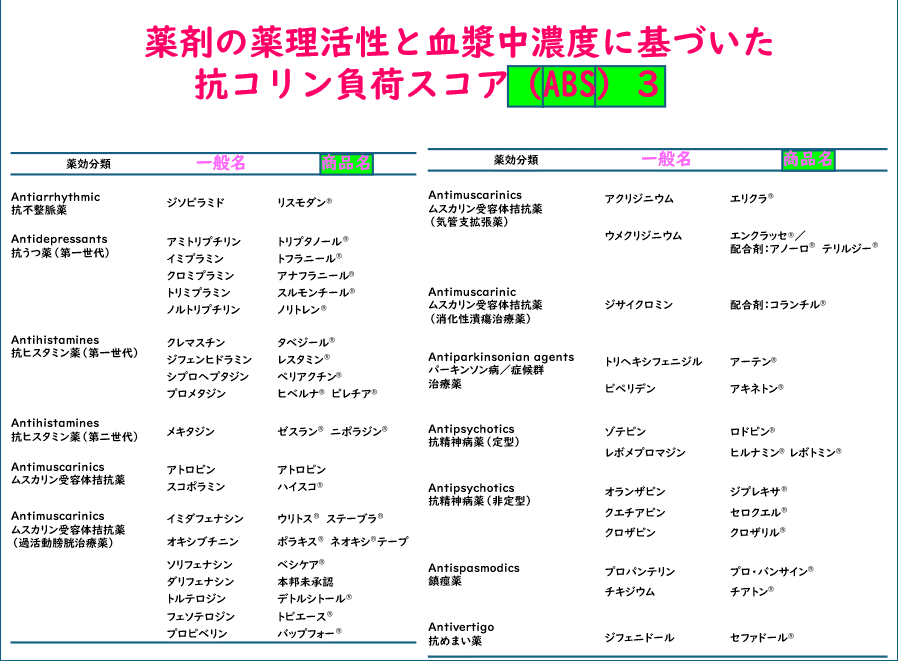 薬剤の薬理活性と血漿中濃度に基づいた
抗コリン負荷スコア（ABS）３

| 薬効分類 | 一般名 | 商品名 |
|---|---|---|
| Antiarrhythmic 抗不整脈薬 | ジソピラミド | リスモダン® |
| Antidepressants 抗うつ薬（第一世代） | アミトリプチリン | トリプタノール® |
| | イミプラミン | トフラニール® |
| | クロミプラミン | アナフラニール® |
| | トリミプラミン | スルモンチール® |
| | ノルトリプチリン | ノリトレン® |
| Antihistamines 抗ヒスタミン薬（第一世代） | クレマスチン | タベジール® |
| | ジフェンヒドラミン | レスタミン® |
| | シプロヘプタジン | ペリアクチン® |
| | プロメタジン | ヒベルナ® ピレチア® |
| Antihistamines 抗ヒスタミン薬（第二世代） | メキタジン | ゼスラン® ニポラジン® |
| Antimuscarinics ムスカリン受容体拮抗薬 | アトロピン | アトロピン |
| | スコポラミン | ハイスコ® |
| Antimuscarinics ムスカリン受容体拮抗薬（過活動膀胱治療薬） | イミダフェナシン | ウリトス® ステーブラ® |
| | オキシブチニン | ポラキス® ネオキシ®テープ |
| | ソリフェナシン | ベシケア® |
| | ダリフェナシン | 本邦未承認 |
| | トルテロジン | デトルシトール® |
| | フェソテロジン | トビエース® |
| | プロピベリン | バップフォー® |

| 薬効分類 | 一般名 | 商品名 |
|---|---|---|
| Antimuscarinics ムスカリン受容体拮抗薬（気管支拡張薬） | アクリジニウム | エリクラ® |
| | ウメクリジニウム | エンクラッセ®／配合剤：アノーロ® テリルジー® |
| Antimuscarinic ムスカリン受容体拮抗薬（消化性潰瘍治療薬） | ジサイクロミン | 配合剤：コランチル® |
| Antiparkinsonian agents パーキンソン病／症候群治療薬 | トリヘキシフェニジル | アーテン® |
| | ビペリデン | アキネトン® |
| Antipsychotics 抗精神病薬（定型） | ゾテピン | ロドピン® |
| | レボメプロマジン | ヒルナミン® レボトミン® |
| Antipsychotics 抗精神病薬（非定型） | オランザピン | ジプレキサ® |
| | クエチアピン | セロクエル® |
| | クロザピン | クロザリル® |
| Antispasmodics 鎮痙薬 | プロパンテリン | プロ・バンサイン® |
| | チキジウム | チアトン® |
| Antivertigo 抗めまい薬 | ジフェニドール | セファドール® |